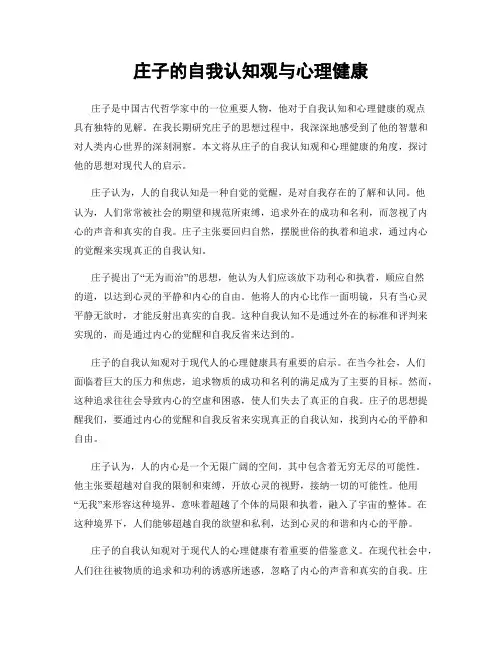 庄子的自我认知观与心理健康

庄子是中国古代哲学家中的一位重要人物，他对于自我认知和心理健康的观点具有独特的见解。在我长期研究庄子的思想过程中，我深深地感受到了他的智慧和对人类内心世界的深刻洞察。本文将从庄子的自我认知观和心理健康的角度，探讨他的思想对现代人的启示。

庄子认为，人的自我认知是一种自觉的觉醒，是对自我存在的了解和认同。他认为，人们常常被社会的期望和规范所束缚，追求外在的成功和名利，而忽视了内心的声音和真实的自我。庄子主张要回归自然，摆脱世俗的执着和追求，通过内心的觉醒来实现真正的自我认知。

庄子提出了“无为而治”的思想，他认为人们应该放下功利心和执着，顺应自然的道，以达到心灵的平静和内心的自由。他将人的内心比作一面明镜，只有当心灵平静无欲时，才能反射出真实的自我。这种自我认知不是通过外在的标准和评判来实现的，而是通过内心的觉醒和自我反省来达到的。

庄子的自我认知观对于现代人的心理健康具有重要的启示。在当今社会，人们面临着巨大的压力和焦虑，追求物质的成功和名利的满足成为了主要的目标。然而，这种追求往往会导致内心的空虚和困惑，使人们失去了真正的自我。庄子的思想提醒我们，要通过内心的觉醒和自我反省来实现真正的自我认知，找到内心的平静和自由。

庄子认为，人的内心是一个无限广阔的空间，其中包含着无穷无尽的可能性。他主张要超越对自我的限制和束缚，开放心灵的视野，接纳一切的可能性。他用“无我”来形容这种境界，意味着超越了个体的局限和执着，融入了宇宙的整体。在这种境界下，人们能够超越自我的欲望和私利，达到心灵的和谐和内心的平静。

庄子的自我认知观对于现代人的心理健康有着重要的借鉴意义。在现代社会中，人们往往被物质的追求和功利的诱惑所迷惑，忽略了内心的声音和真实的自我。庄